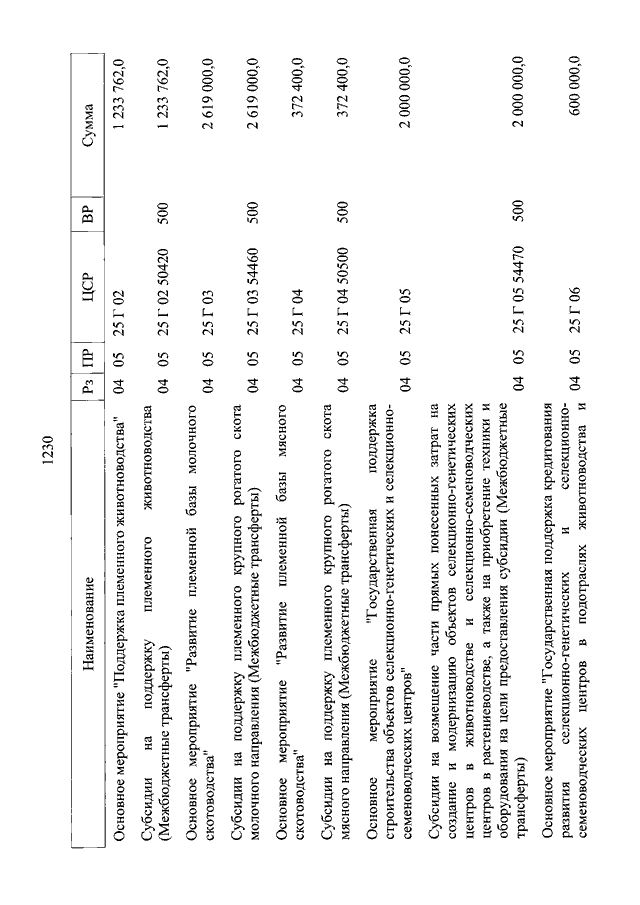 1230

| Наименование | Рз | ПР | ЦСР | ВР | Сумма |
|---|---|---|---|---|---|
| Основное мероприятие "Поддержка племенного животноводства" | 04 | 05 | 25 Г 02 | | 1 233 762,0 |
| Субсидии на поддержку племенного животноводства (Межбюджетные трансферты) | 04 | 05 | 25 Г 02 50420 | 500 | 1 233 762,0 |
| Основное мероприятие "Развитие племенной базы молочного скотоводства" | 04 | 05 | 25 Г 03 | | 2 619 000,0 |
| Субсидии на поддержку племенного крупного рогатого скота молочного направления (Межбюджетные трансферты) | 04 | 05 | 25 Г 03 54460 | 500 | 2 619 000,0 |
| Основное мероприятие "Развитие племенной базы мясного скотоводства" | 04 | 05 | 25 Г 04 | | 372 400,0 |
| Субсидии на поддержку племенного крупного рогатого скота мясного направления (Межбюджетные трансферты) | 04 | 05 | 25 Г 04 50500 | 500 | 372 400,0 |
| Основное мероприятие "Государственная поддержка строительства объектов селекционно-генетических и селекционно-семеноводческих центров" | 04 | 05 | 25 Г 05 | | 2 000 000,0 |
| Субсидии на возмещение части прямых понесенных затрат на создание и модернизацию объектов селекционно-генетических центров в животноводстве и селекционно-семеноводческих центров в растениеводстве, а также на приобретение техники и оборудования на цели предоставления субсидии (Межбюджетные трансферты) | 04 | 05 | 25 Г 05 54470 | 500 | 2 000 000,0 |
| Основное мероприятие "Государственная поддержка кредитования развития селекционно-генетических и селекционно-семеноводческих центров в подотраслях животноводства и | 04 | 05 | 25 Г 06 | | 600 000,0 |